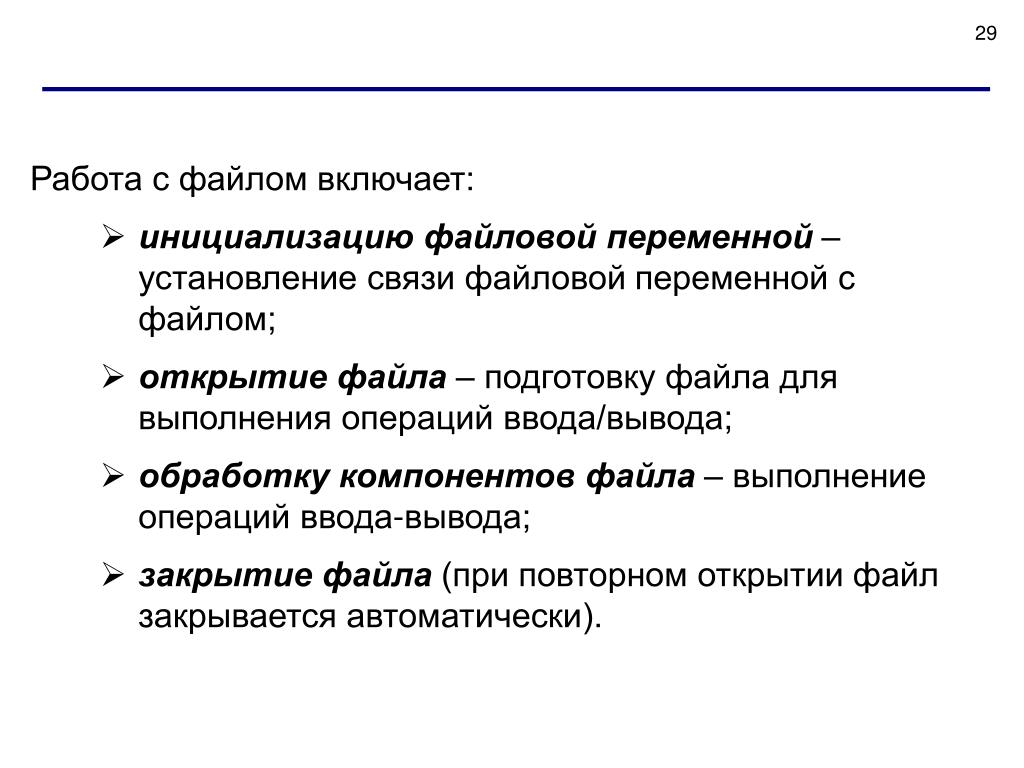 29

Работа с файлом включает:

➢ инициализацию файловой переменной – установление связи файловой переменной с файлом;

➢ открытие файла – подготовку файла для выполнения операций ввода/вывода;

➢ обработку компонентов файла – выполнение операций ввода-вывода;

➢ закрытие файла (при повторном открытии файл закрывается автоматически).